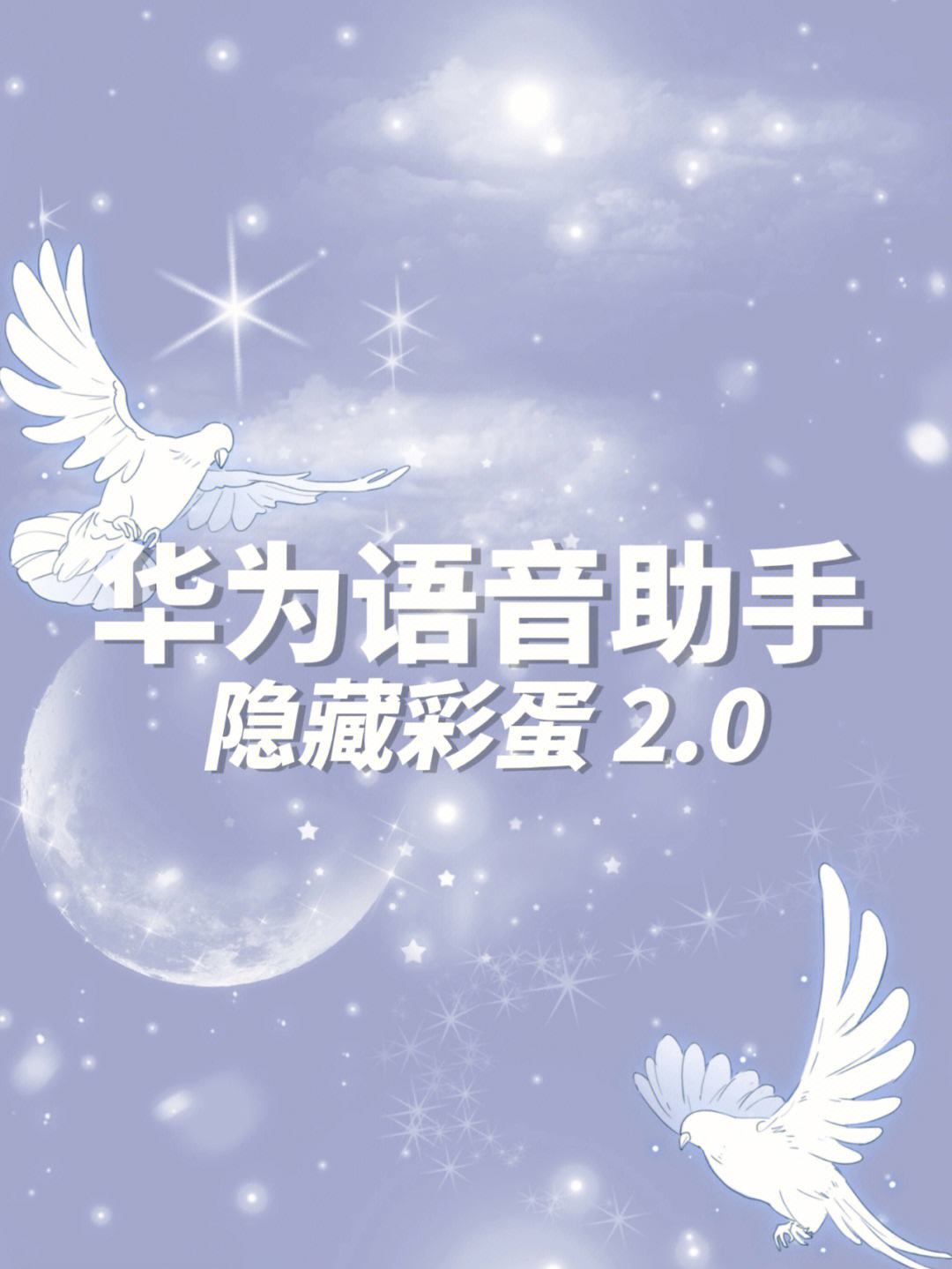 华为语音助手
隐藏彩蛋 2.0